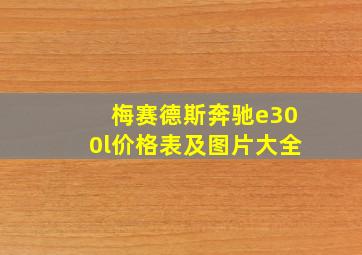 梅赛德斯奔驰e300l价格表及图片大全